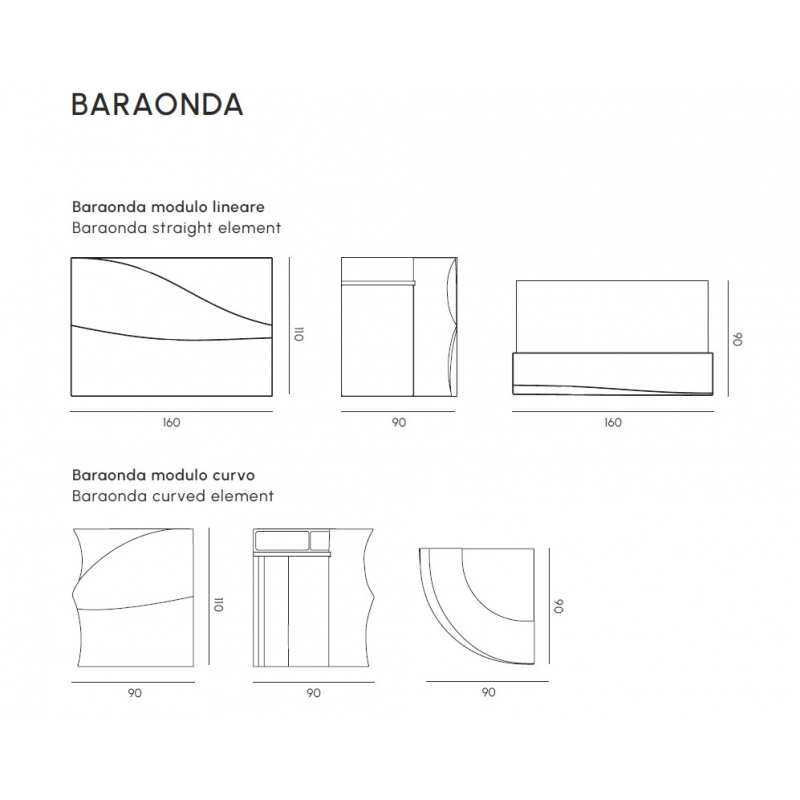 BARAONDA

Baraonda modulo lineare
Baraonda straight element

110

160

90

90

160

Baraonda modulo curvo
Baraonda curved element

110

90

90

90

90